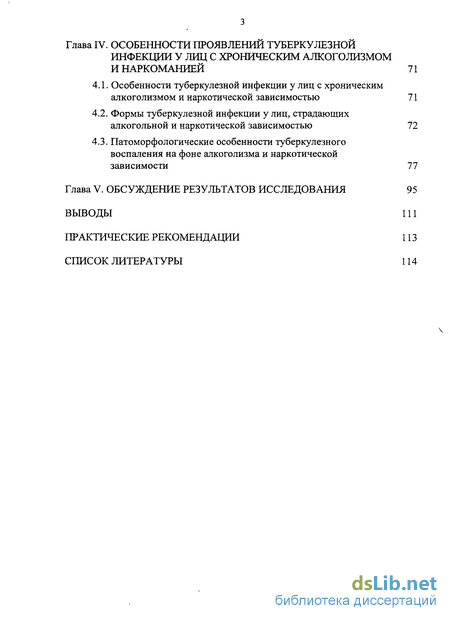 3

Глава IV. ОСОБЕННОСТИ ПРОЯВЛЕНИЙ ТУБЕРКУЛЕЗНОЙ ИНФЕКЦИИ У ЛИЦ С ХРОНИЧЕСКИМ АЛКОГОЛИЗМОМ И НАРКОМАНИЕЙ 71

4.1. Особенности туберкулезной инфекции у лиц с хроническим алкоголизмом и наркотической зависимостью 71

4.2. Формы туберкулезной инфекции у лиц, страдающих алкогольной и наркотической зависимостью 72

4.3. Патоморфологические особенности туберкулезного воспаления на фоне алкоголизма и наркотической зависимости 77

Глава V. ОБСУЖДЕНИЕ РЕЗУЛЬТАТОВ ИССЛЕДОВАНИЯ 95

ВЫВОДЫ 111

ПРАКТИЧЕСКИЕ РЕКОМЕНДАЦИИ 113

СПИСОК ЛИТЕРАТУРЫ 114

dsLib.net
библиотека диссертаций